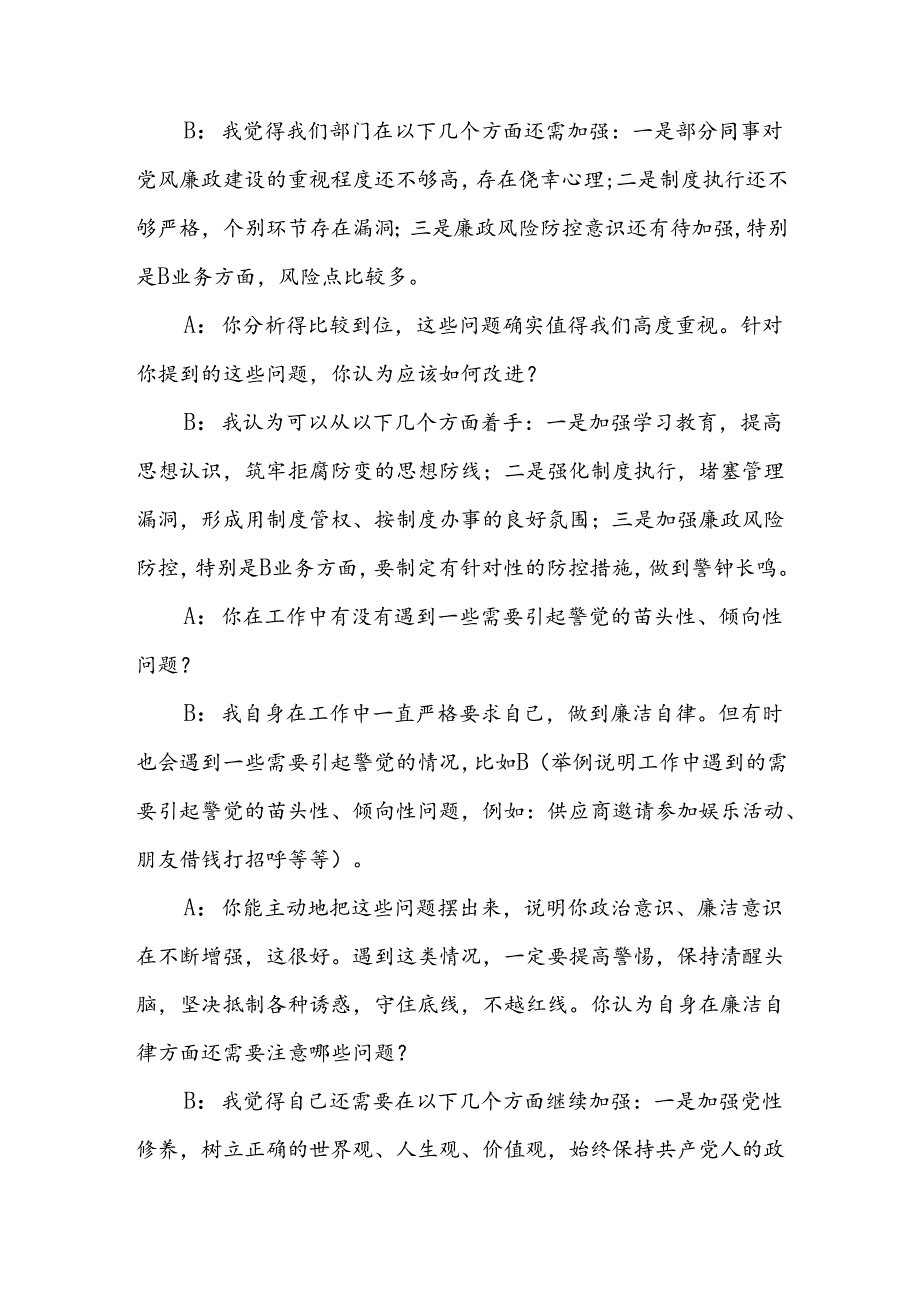 B：我觉得我们部门在以下几个方面还需加强：一是部分同事对党风廉政建设的重视程度还不够高，存在侥幸心理；二是制度执行还不够严格，个别环节存在漏洞；三是廉政风险防控意识还有待加强，特别是B业务方面，风险点比较多。

A：你分析得比较到位，这些问题确实值得我们高度重视。针对你提到的这些问题，你认为应该如何改进？

B：我认为可以从以下几个方面着手：一是加强学习教育，提高思想认识，筑牢拒腐防变的思想防线；二是强化制度执行，堵塞管理漏洞，形成用制度管权、按制度办事的良好氛围；三是加强廉政风险防控，特别是B业务方面，要制定有针对性的防控措施，做到警钟长鸣。

A：你在工作中有没有遇到一些需要引起警觉的苗头性、倾向性问题？

B：我自身在工作中一直严格要求自己，做到廉洁自律。但有时也会遇到一些需要引起警觉的情况，比如B（举例说明工作中遇到的需要引起警觉的苗头性、倾向性问题，例如：供应商邀请参加娱乐活动、朋友借钱打招呼等等）。

A：你能主动地把这些问题摆出来，说明你政治意识、廉洁意识在不断增强，这很好。遇到这类情况，一定要提高警惕，保持清醒头脑，坚决抵制各种诱惑，守住底线，不越红线。你认为自身在廉洁自律方面还需要注意哪些问题？

B：我觉得自己还需要在以下几个方面继续加强：一是加强党性修养，树立正确的世界观、人生观、价值观，始终保持共产党人的政